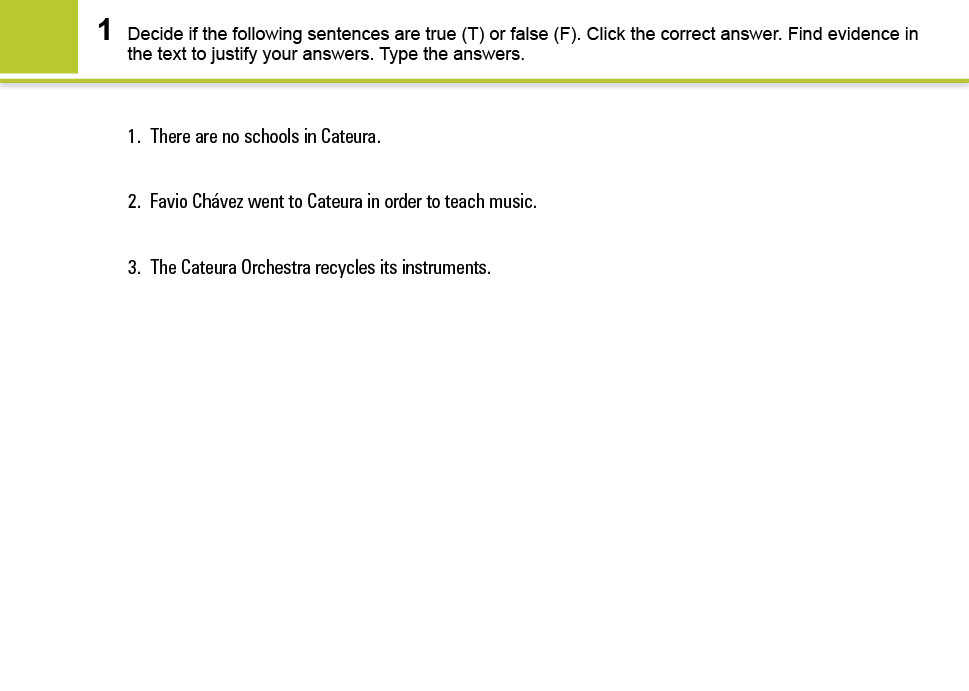 1 Decide if the following sentences are true (T) or false (F). Click the correct answer. Find evidence in the text to justify your answers. Type the answers.

1. There are no schools in Cateura.

2. Favio Chávez went to Cateura in order to teach music.

3. The Cateura Orchestra recycles its instruments.